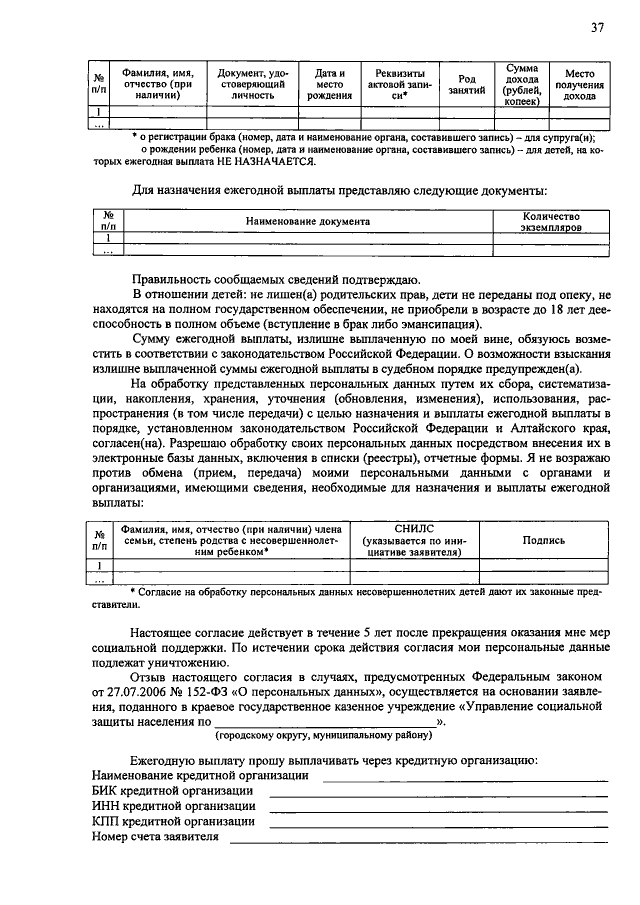 37

| № п/п | Фамилия, имя, отчество (при наличии) | Документ, удостоверяющий личность | Дата и место рождения | Реквизиты актовой записи* | Род занятий | Сумма дохода (рублей, копеек) | Место получения дохода |
|---|---|---|---|---|---|---|---|
| 1 | | | | | | | |
| ... | | | | | | | |

* о регистрации брака (номер, дата и наименование органа, составившего запись) – для супруга(и); о рождении ребенка (номер, дата и наименование органа, составившего запись) – для детей, на которых ежегодная выплата НЕ НАЗНАЧАЕТСЯ.

Для назначения ежегодной выплаты представляю следующие документы:

| № п/п | Наименование документа | Количество экземпляров |
|---|---|---|
| 1 | | |
| ... | | |

Правильность сообщаемых сведений подтверждаю.

В отношении детей: не лишен(а) родительских прав, дети не переданы под опеку, не находятся на полном государственном обеспечении, не приобрели в возрасте до 18 лет дееспособность в полном объеме (вступление в брак либо эмансипация).

Сумму ежегодной выплаты, излишне выплаченную по моей вине, обязуюсь возместить в соответствии с законодательством Российской Федерации. О возможности взыскания излишне выплаченной суммы ежегодной выплаты в судебном порядке предупрежден(а).

На обработку представленных персональных данных путем их сбора, систематизации, накопления, хранения, уточнения (обновления, изменения), использования, распространения (в том числе передачи) с целью назначения и выплаты ежегодной выплаты в порядке, установленном законодательством Российской Федерации и Алтайского края, согласен(на). Разрешаю обработку своих персональных данных посредством внесения их в электронные базы данных, включения в списки (реестры), отчетные формы. Я не возражаю против обмена (прием, передача) моими персональными данными с органами и организациями, имеющими сведения, необходимые для назначения и выплаты ежегодной выплаты:

| № п/п | Фамилия, имя, отчество (при наличии) члена семьи, степень родства с несовершеннолетним ребенком* | СНИЛС (указывается по инициативе заявителя) | Подпись |
|---|---|---|---|
| 1 | | | |
| ... | | | |

* Согласие на обработку персональных данных несовершеннолетних детей дают их законные представители.

Настоящее согласие действует в течение 5 лет после прекращения оказания мне мер социальной поддержки. По истечении срока действия согласия мои персональные данные подлежат уничтожению.

Отзыв настоящего согласия в случаях, предусмотренных Федеральным законом от 27.07.2006 № 152-ФЗ «О персональных данных», осуществляется на основании заявления, поданного в краевое государственное казенное учреждение «Управление социальной защиты населения по ____».
(городскому округу, муниципальному району)

Ежегодную выплату прошу выплачивать через кредитную организацию:
Наименование кредитной организации ____
БИК кредитной организации ____
ИНН кредитной организации ____
КПП кредитной организации ____
Номер счета заявителя ____